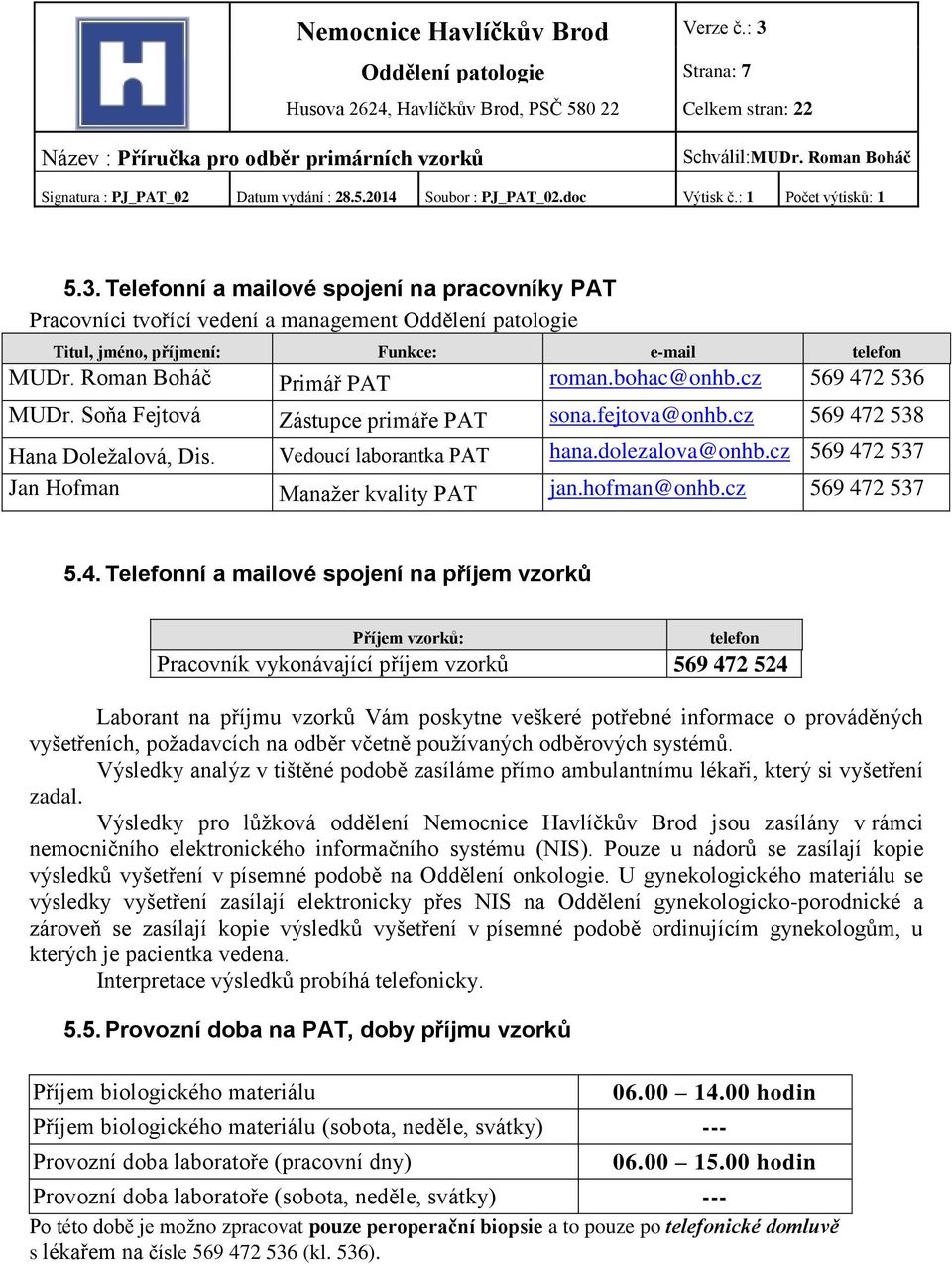 Nemocnice Havlíčkův Brod
Oddělení patologie
Husova 2624, Havlíčkův Brod, PSČ 580 22

Verze č.: 3
Strana: 7
Celkem stran: 22

Název : Příručka pro odběr primárních vzorků
Schválil:MUDr. Roman Boháč

Signatura : PJ_PAT_02 Datum vydání : 28.5.2014 Soubor : PJ_PAT_02.doc Výtisk č.: 1 Počet výtisků: 1

5.3. Telefonní a mailové spojení na pracovníky PAT

Pracovníci tvořící vedení a management Oddělení patologie

| Titul, jméno, příjmení: | Funkce: | e-mail | telefon |
|---|---|---|---|
| MUDr. Roman Boháč | Primář PAT | roman.bohac@onhb.cz | 569 472 536 |
| MUDr. Soňa Fejtová | Zástupce primáře PAT | sona.fejtova@onhb.cz | 569 472 538 |
| Hana Doležalová, Dis. | Vedoucí laborantka PAT | hana.dolezalova@onhb.cz | 569 472 537 |
| Jan Hofman | Manažer kvality PAT | jan.hofman@onhb.cz | 569 472 537 |

5.4. Telefonní a mailové spojení na příjem vzorků

| Příjem vzorků: | telefon |
|---|---|
| Pracovník vykonávající příjem vzorků | 569 472 524 |

Laborant na příjmu vzorků Vám poskytne veškeré potřebné informace o prováděných vyšetřeních, požadavcích na odběr včetně používaných odběrových systémů.

Výsledky analýz v tištěné podobě zasíláme přímo ambulantnímu lékaři, který si vyšetření zadal.

Výsledky pro lůžková oddělení Nemocnice Havlíčkův Brod jsou zasílány v rámci nemocničního elektronického informačního systému (NIS). Pouze u nádorů se zasílají kopie výsledků vyšetření v písemné podobě na Oddělení onkologie. U gynekologického materiálu se výsledky vyšetření zasílají elektronicky přes NIS na Oddělení gynekologicko-porodnické a zároveň se zasílají kopie výsledků vyšetření v písemné podobě ordinujícím gynekologům, u kterých je pacientka vedena.

Interpretace výsledků probíhá telefonicky.

5.5. Provozní doba na PAT, doby příjmu vzorků

| Příjem biologického materiálu | 06.00 – 14.00 hodin |
|---|---|
| Příjem biologického materiálu (sobota, neděle, svátky) | --- |
| Provozní doba laboratoře (pracovní dny) | 06.00 – 15.00 hodin |
| Provozní doba laboratoře (sobota, neděle, svátky) | --- |

Po této době je možno zpracovat pouze peroperační biopsie a to pouze po telefonické domluvě s lékařem na čísle 569 472 536 (kl. 536).